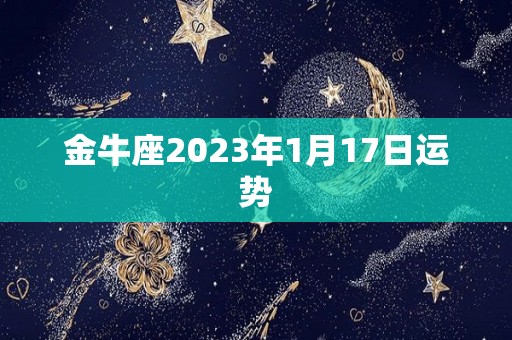 金牛座2023年1月17日运势